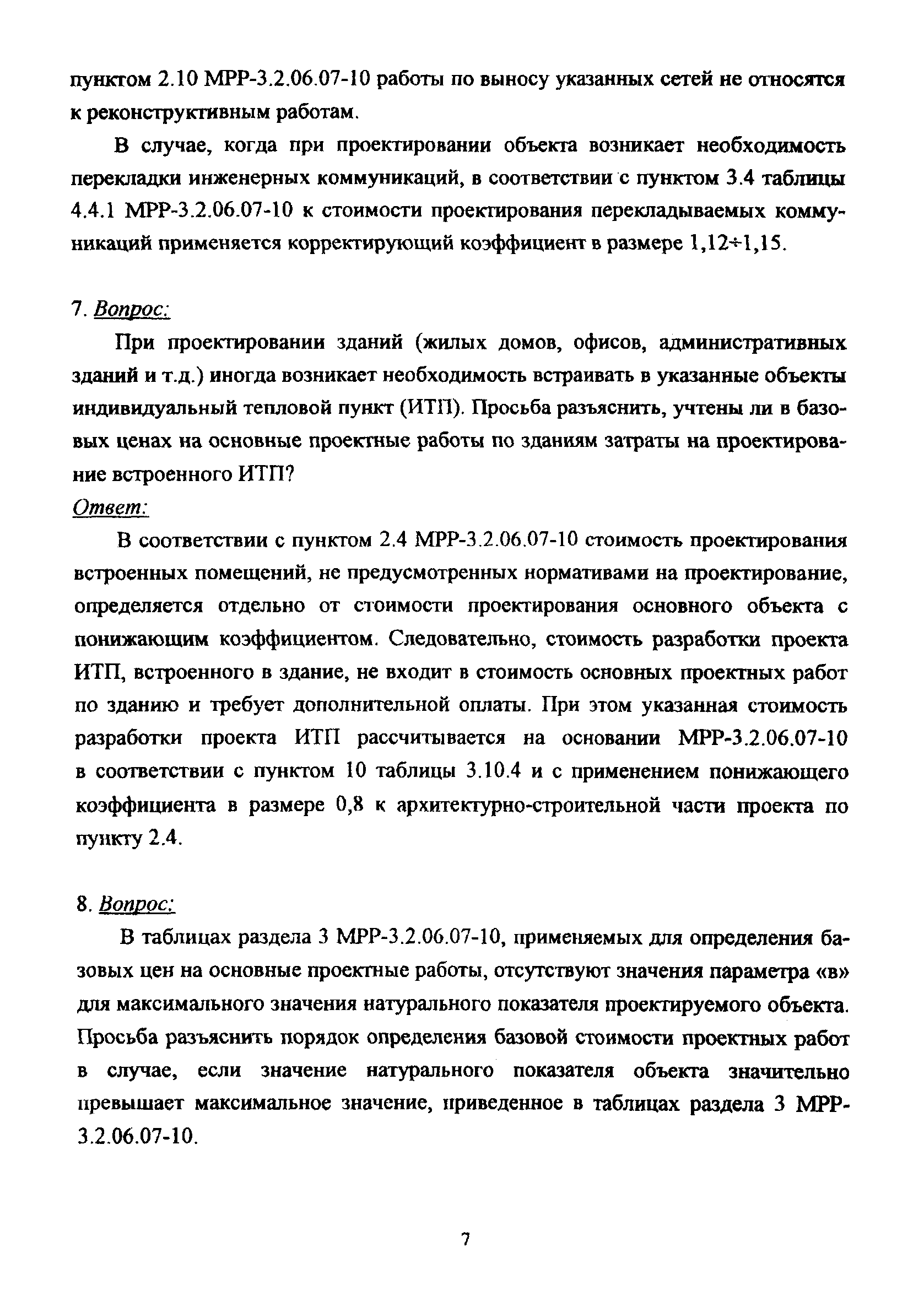 пунктом 2.10 МРР-3.2.06.07-10 работы по выносу указанных сетей не относятся к реконструктивным работам.

В случае, когда при проектировании объекта возникает необходимость перекладки инженерных коммуникаций, в соответствии с пунктом 3.4 таблицы 4.4.1 МРР-3.2.06.07-10 к стоимости проектирования перекладываемых коммуникаций применяется корректирующий коэффициент в размере 1,12÷1,15.

7. Вопрос:

При проектировании зданий (жилых домов, офисов, административных зданий и т.д.) иногда возникает необходимость встраивать в указанные объекты индивидуальный тепловой пункт (ИТП). Просьба разъяснить, учтены ли в базовых ценах на основные проектные работы по зданиям затраты на проектирование встроенного ИТП?

Ответ:

В соответствии с пунктом 2.4 МРР-3.2.06.07-10 стоимость проектирования встроенных помещений, не предусмотренных нормативами на проектирование, определяется отдельно от стоимости проектирования основного объекта с понижающим коэффициентом. Следовательно, стоимость разработки проекта ИТП, встроенного в здание, не входит в стоимость основных проектных работ по зданию и требует дополнительной оплаты. При этом указанная стоимость разработки проекта ИТП рассчитывается на основании МРР-3.2.06.07-10 в соответствии с пунктом 10 таблицы 3.10.4 и с применением понижающего коэффициента в размере 0,8 к архитектурно-строительной части проекта по пункту 2.4.

8. Вопрос:

В таблицах раздела 3 МРР-3.2.06.07-10, применяемых для определения базовых цен на основные проектные работы, отсутствуют значения параметра «в» для максимального значения натурального показателя проектируемого объекта. Просьба разъяснить порядок определения базовой стоимости проектных работ в случае, если значение натурального показателя объекта значительно превышает максимальное значение, приведенное в таблицах раздела 3 МРР-3.2.06.07-10.

7